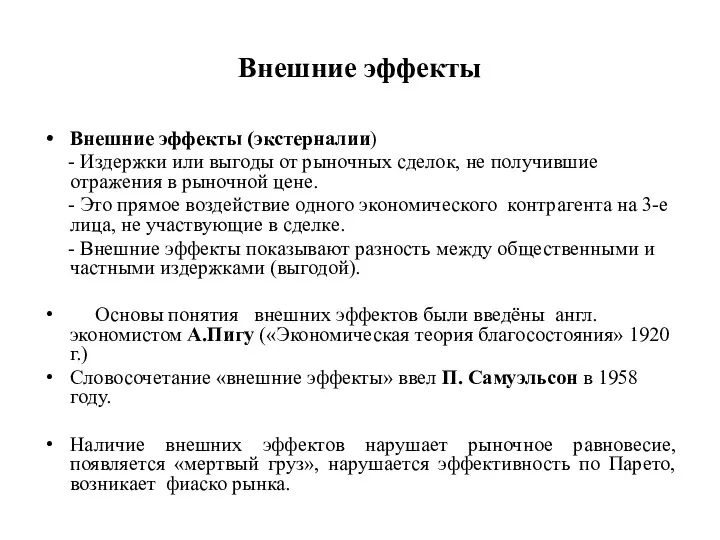 Внешние эффекты

• Внешние эффекты (экстерналии)
- Издержки или выгоды от рыночных сделок, не получившие отражения в рыночной цене.
- Это прямое воздействие одного экономического контрагента на 3-е лица, не участвующие в сделке.
- Внешние эффекты показывают разность между общественными и частными издержками (выгодой).

• Основы понятия внешних эффектов были введёны англ. экономистом А.Пигу («Экономическая теория благосостояния» 1920 г.)
• Словосочетание «внешние эффекты» ввел П. Самуэльсон в 1958 году.

• Наличие внешних эффектов нарушает рыночное равновесие, появляется «мертвый груз», нарушается эффективность по Парето, возникает фиаско рынка.